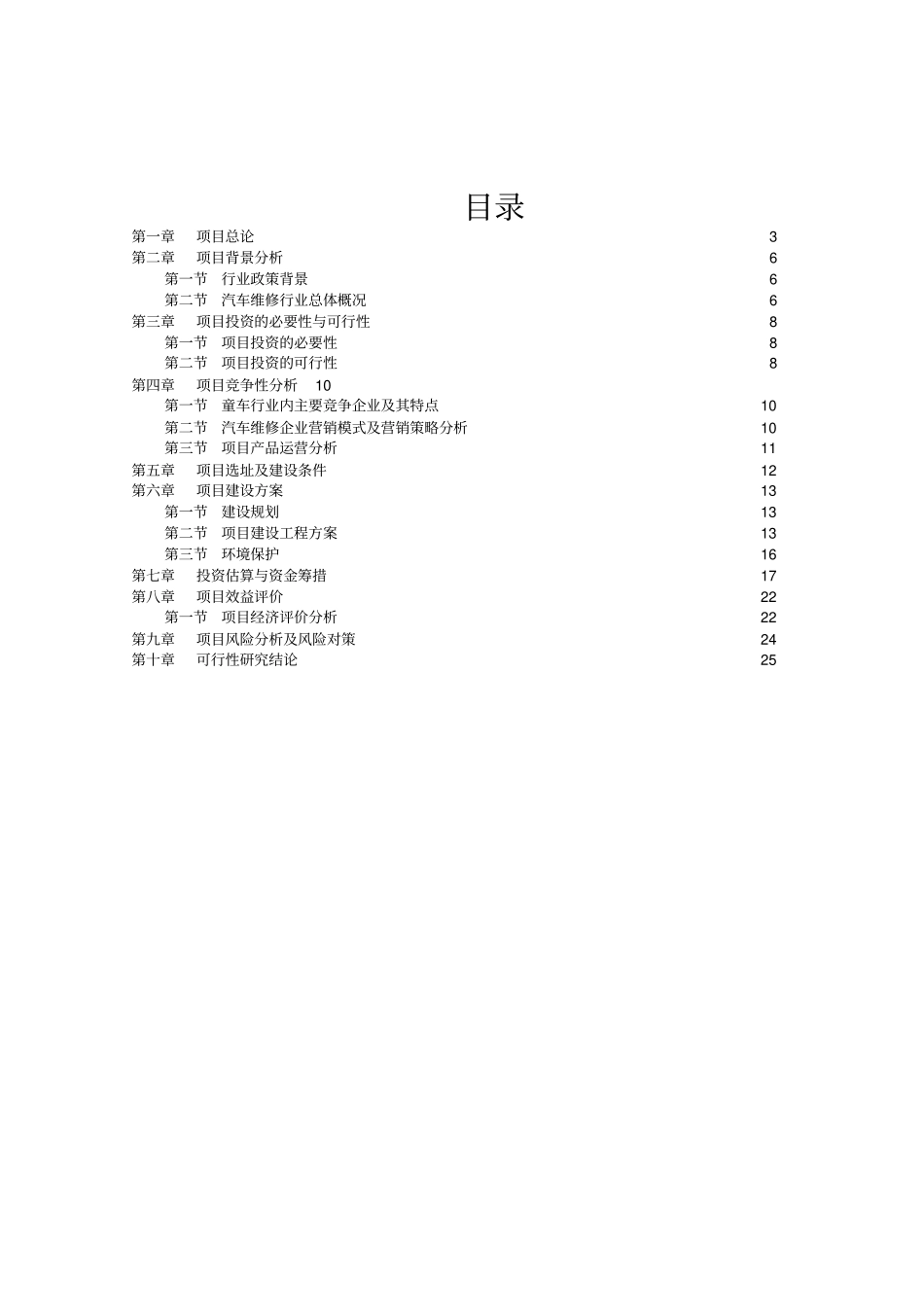 目录

第一章 项目总论 3
第二章 项目背景分析 6
第一节 行业政策背景 6
第二节 汽车维修行业总体概况 6
第三章 项目投资的必要性与可行性 8
第一节 项目投资的必要性 8
第二节 项目投资的可行性 8
第四章 项目竞争性分析 10
第一节 童车行业内主要竞争企业及其特点 10
第二节 汽车维修企业营销模式及营销策略分析 10
第三节 项目产品运营分析 11
第五章 项目选址及建设条件 12
第六章 项目建设方案 13
第一节 建设规划 13
第二节 项目建设工程方案 13
第三节 环境保护 16
第七章 投资估算与资金筹措 17
第八章 项目效益评价 22
第一节 项目经济评价分析 22
第九章 项目风险分析及风险对策 24
第十章 可行性研究结论 25